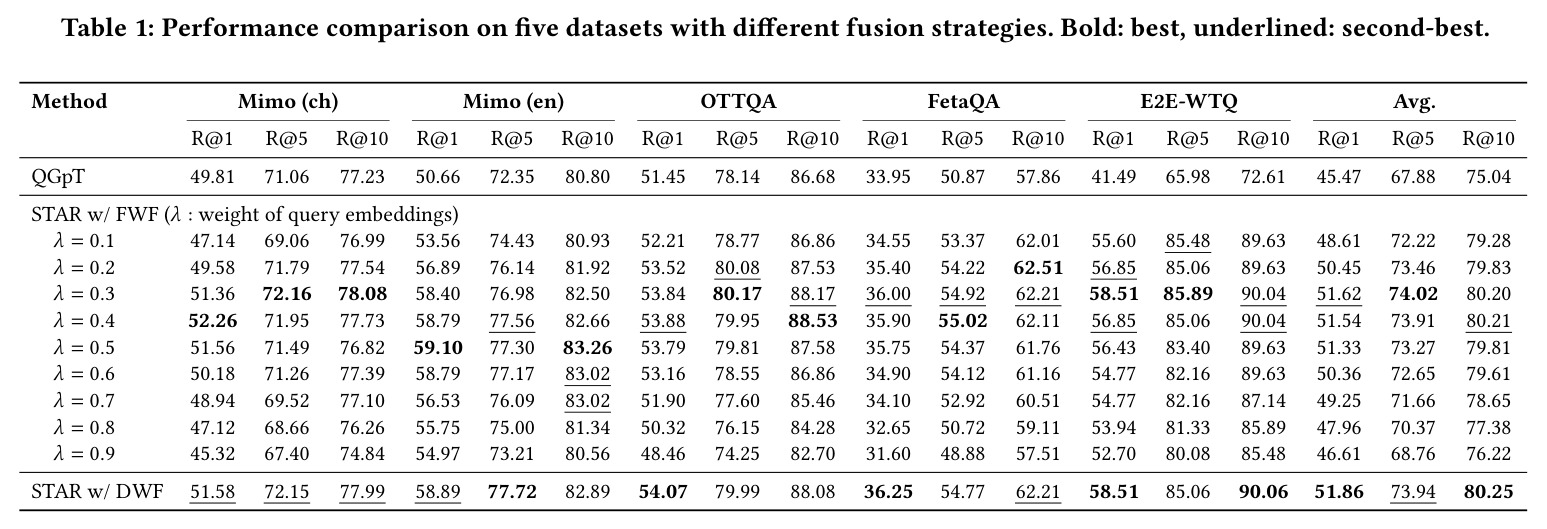 Table 1: Performance comparison on five datasets with different fusion strategies. Bold: best, underlined: second-best.

| Method | Mimo (ch) | | | Mimo (en) | | | OTTQA | | | FetaQA | | | E2E-WTQ | | | Avg. | | |
|---|---|---|---|---|---|---|---|---|---|---|---|---|---|---|---|---|---|---|
| | R@1 | R@5 | R@10 | R@1 | R@5 | R@10 | R@1 | R@5 | R@10 | R@1 | R@5 | R@10 | R@1 | R@5 | R@10 | R@1 | R@5 | R@10 |
| QGpT | 49.81 | 71.06 | 77.23 | 50.66 | 72.35 | 80.80 | 51.45 | 78.14 | 86.68 | 33.95 | 50.87 | 57.86 | 41.49 | 65.98 | 72.61 | 45.47 | 67.88 | 75.04 |
| STAR w/ FWF ($\lambda$ : weight of query embeddings) | | | | | | | | | | | | | | | | | | |
| $\lambda = 0.1$ | 47.14 | 69.06 | 76.99 | 53.56 | 74.43 | 80.93 | 52.21 | 78.77 | 86.86 | 34.55 | 53.37 | 62.01 | 55.60 | 85.48 | 89.63 | 48.61 | 72.22 | 79.28 |
| $\lambda = 0.2$ | 49.58 | 71.79 | 77.54 | 56.89 | 76.14 | 81.92 | 53.52 | 80.08 | 87.53 | 35.40 | 54.22 | 62.51 | 56.85 | 85.06 | 89.63 | 50.45 | 73.46 | 79.83 |
| $\lambda = 0.3$ | 51.36 | 72.16 | 78.08 | 58.40 | 76.98 | 82.50 | 53.84 | 80.17 | 88.17 | 36.00 | 54.92 | 62.21 | 58.51 | 85.89 | 90.04 | 51.62 | 74.02 | 80.20 |
| $\lambda = 0.4$ | 52.26 | 71.95 | 77.73 | 58.79 | 77.56 | 82.66 | 53.88 | 79.95 | 88.53 | 35.90 | 55.02 | 62.11 | 56.85 | 85.06 | 90.04 | 51.54 | 73.91 | 80.21 |
| $\lambda = 0.5$ | 51.56 | 71.49 | 76.82 | 59.10 | 77.30 | 83.26 | 53.79 | 79.81 | 87.58 | 35.75 | 54.37 | 61.76 | 56.43 | 83.40 | 89.63 | 51.33 | 73.27 | 79.81 |
| $\lambda = 0.6$ | 50.18 | 71.26 | 77.39 | 58.79 | 77.17 | 83.02 | 53.16 | 78.55 | 86.86 | 34.90 | 54.12 | 61.16 | 54.77 | 82.16 | 89.63 | 50.36 | 72.65 | 79.61 |
| $\lambda = 0.7$ | 48.94 | 69.52 | 77.10 | 56.53 | 76.09 | 83.02 | 51.90 | 77.60 | 85.46 | 34.10 | 52.92 | 60.51 | 54.77 | 82.16 | 87.14 | 49.25 | 71.66 | 78.65 |
| $\lambda = 0.8$ | 47.12 | 68.66 | 76.26 | 55.75 | 75.00 | 81.34 | 50.32 | 76.15 | 84.28 | 32.65 | 50.72 | 59.11 | 53.94 | 81.33 | 85.89 | 47.96 | 70.37 | 77.38 |
| $\lambda = 0.9$ | 45.32 | 67.40 | 74.84 | 54.97 | 73.21 | 80.56 | 48.46 | 74.25 | 82.70 | 31.60 | 48.88 | 57.51 | 52.70 | 80.08 | 85.48 | 46.61 | 68.76 | 76.22 |
| STAR w/ DWF | 51.58 | 72.15 | 77.99 | 58.89 | 77.72 | 82.89 | 54.07 | 79.99 | 88.08 | 36.25 | 54.77 | 62.21 | 58.51 | 85.06 | 90.06 | 51.86 | 73.94 | 80.25 |